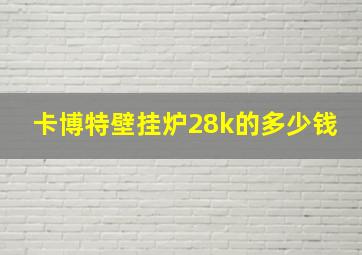 卡博特壁挂炉28k的多少钱